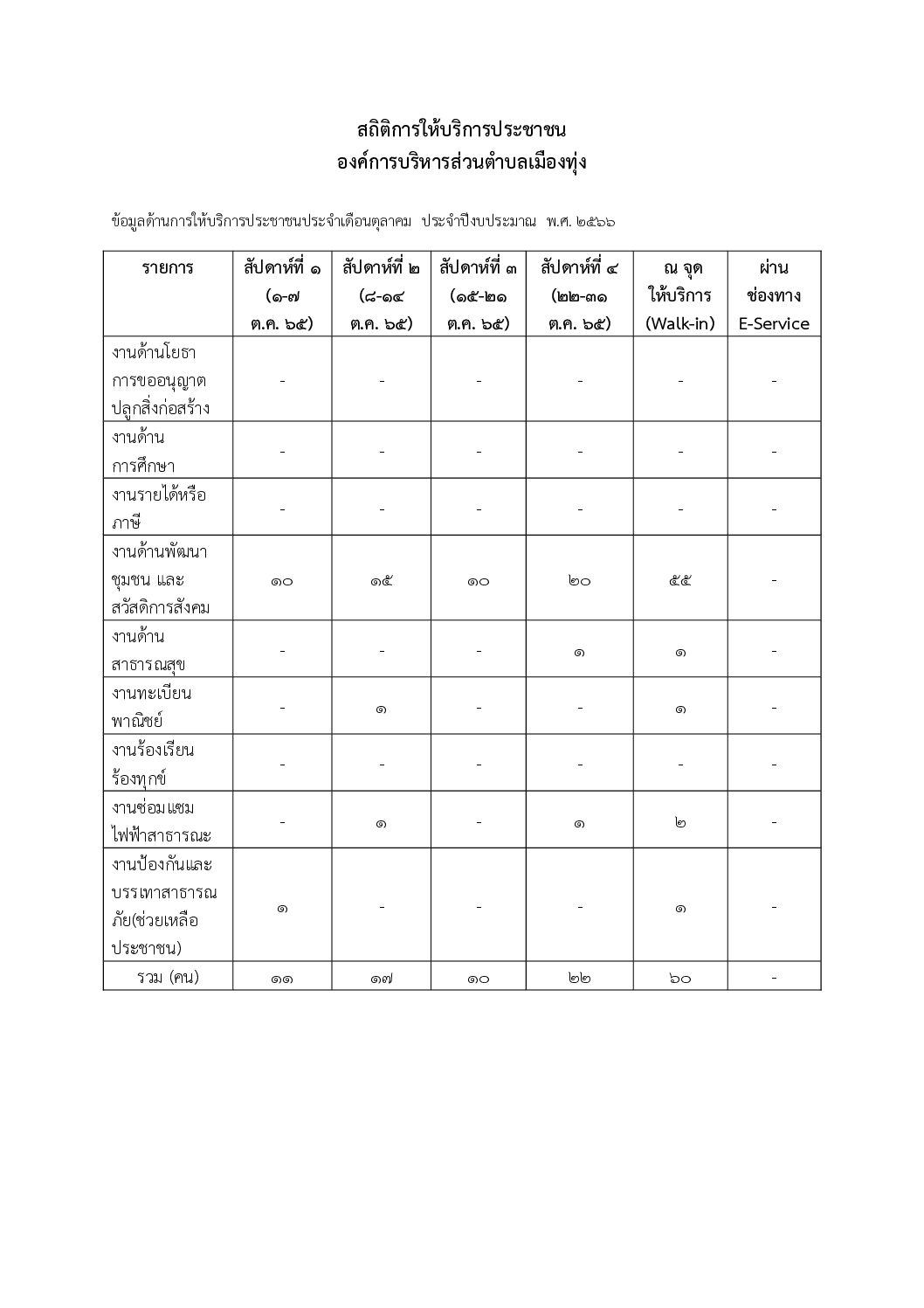 สถิติการให้บริการประชาชน
องค์การบริหารส่วนตำบลเมืองทุ่ง

ข้อมูลด้านการให้บริการประชาชนประจำเดือนตุลาคม ประจำปีงบประมาณ พ.ศ. ๒๕๖๖

| รายการ | สัปดาห์ที่ ๑ (๑-๗ ต.ค. ๖๕) | สัปดาห์ที่ ๒ (๘-๑๔ ต.ค. ๖๕) | สัปดาห์ที่ ๓ (๑๕-๒๑ ต.ค. ๖๕) | สัปดาห์ที่ ๔ (๒๒-๓๑ ต.ค. ๖๕) | ณ จุดให้บริการ (Walk-in) | ผ่านช่องทาง E-Service |
|---|---|---|---|---|---|---|
| งานด้านโยธา การขออนุญาตปลูกสิ่งก่อสร้าง | - | - | - | - | - | - |
| งานด้านการศึกษา | - | - | - | - | - | - |
| งานรายได้หรือภาษี | - | - | - | - | - | - |
| งานด้านพัฒนาชุมชน และสวัสดิการสังคม | ๑๐ | ๑๕ | ๑๐ | ๒๐ | ๕๕ | - |
| งานด้านสาธารณสุข | - | - | - | ๑ | ๑ | - |
| งานทะเบียนพาณิชย์ | - | ๑ | - | - | ๑ | - |
| งานร้องเรียนร้องทุกข์ | - | - | - | - | - | - |
| งานซ่อมแซมไฟฟ้าสาธารณะ | - | ๑ | - | ๑ | ๒ | - |
| งานป้องกันและบรรเทาสาธารณภัย(ช่วยเหลือประชาชน) | ๑ | - | - | - | ๑ | - |
| รวม (คน) | ๑๑ | ๑๗ | ๑๐ | ๒๒ | ๖๐ | - |